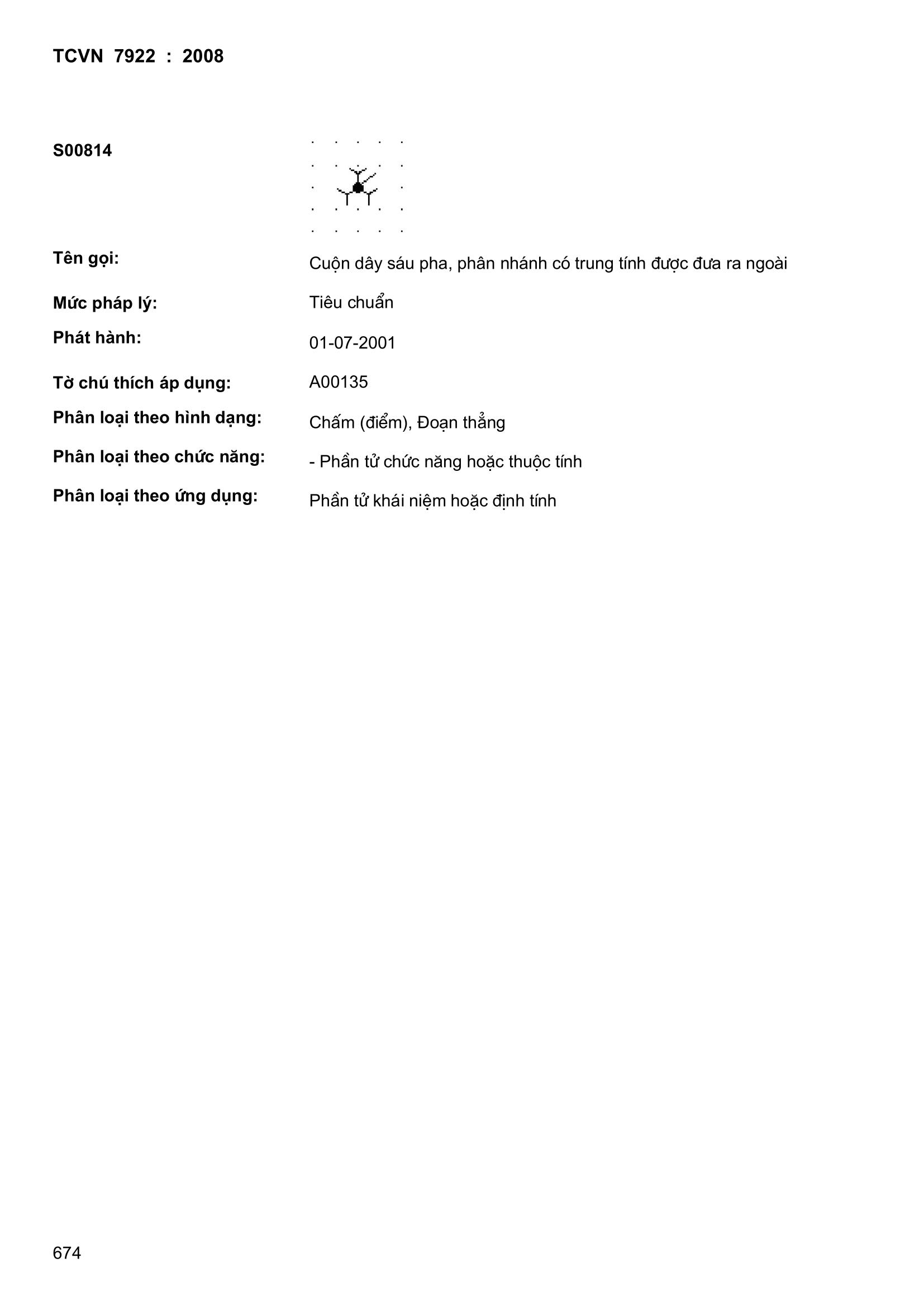 TCVN 7922 : 2008

S00814

Tên gọi: Cuộn dây sáu pha, phân nhánh có trung tính được đưa ra ngoài

Mức pháp lý: Tiêu chuẩn

Phát hành: 01-07-2001

Tờ chú thích áp dụng: A00135

Phân loại theo hình dạng: Chấm (điểm), Đoạn thẳng

Phân loại theo chức năng: - Phần tử chức năng hoặc thuộc tính

Phân loại theo ứng dụng: Phần tử khái niệm hoặc định tính

674